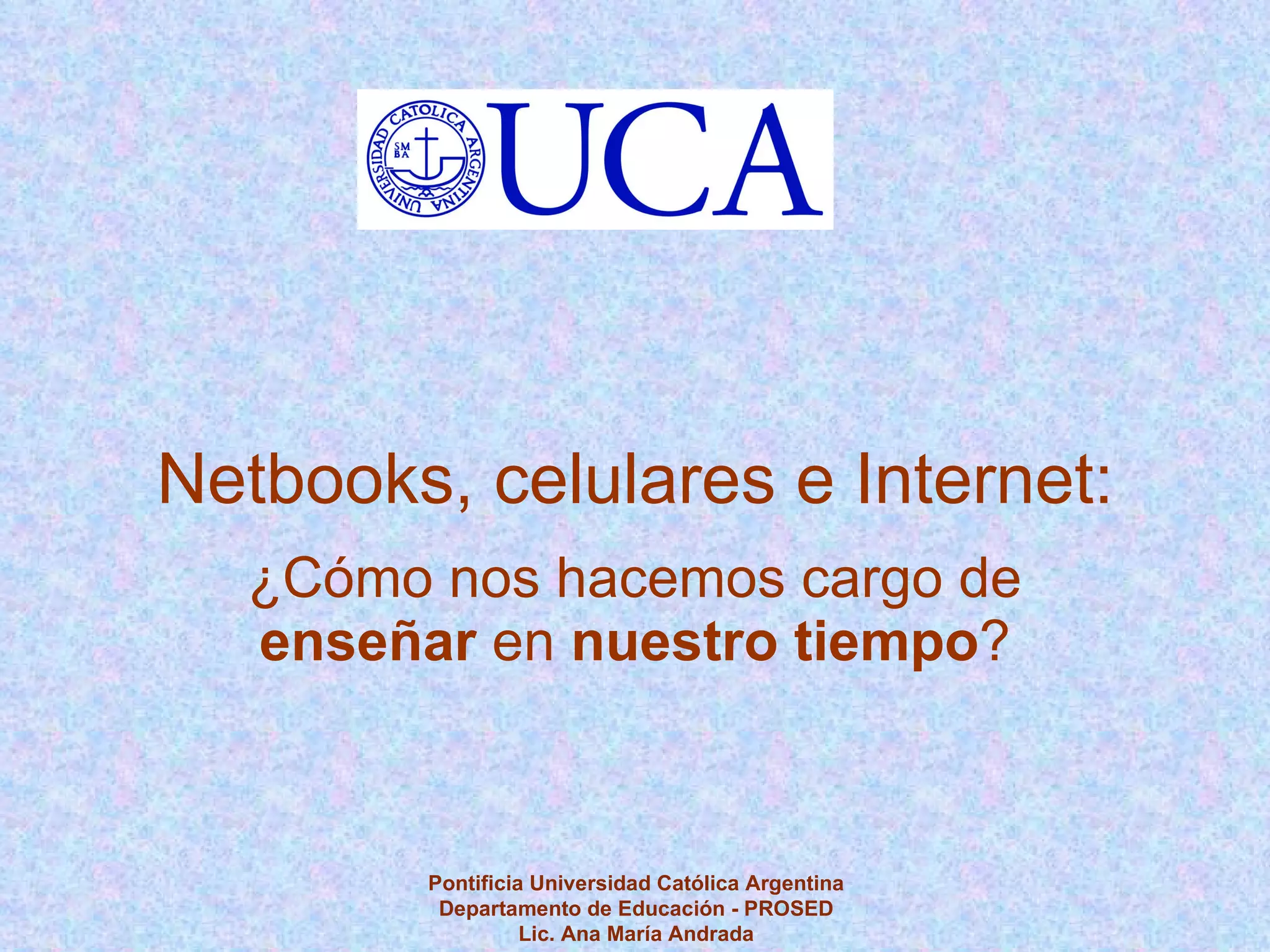 UNIVERSIDAD CATOLICA ARGENTINA
SM BA
UCA

Netbooks, celulares e Internet:

¿Cómo nos hacemos cargo de enseñar en nuestro tiempo?

Pontificia Universidad Católica Argentina
Departamento de Educación - PROSED
Lic. Ana María Andrada